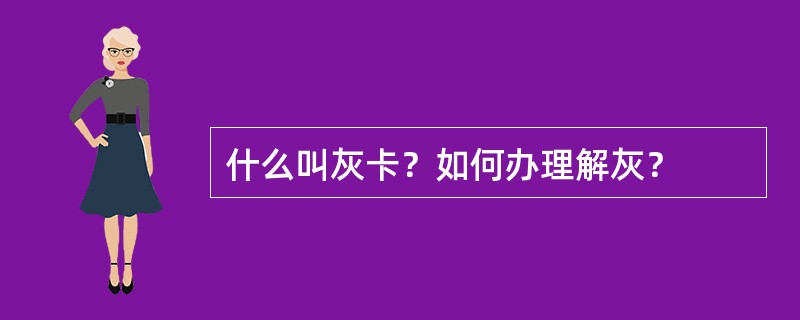 什么叫灰卡？如何办理解灰？